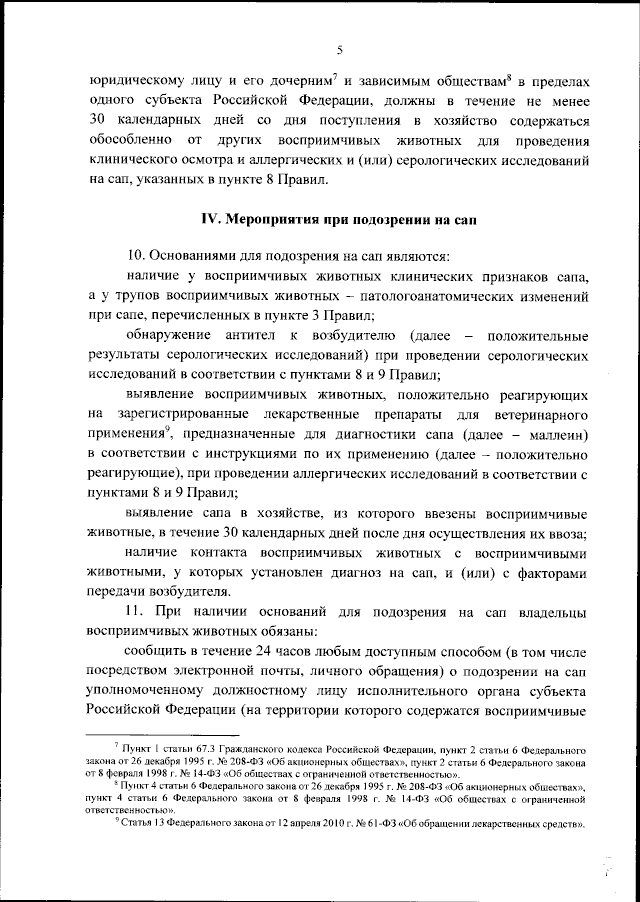 5

юридическому лицу и его дочерним$^7$ и зависимым обществам$^8$ в пределах одного субъекта Российской Федерации, должны в течение не менее 30 календарных дней со дня поступления в хозяйство содержаться обособленно от других восприимчивых животных для проведения клинического осмотра и аллергических и (или) серологических исследований на сап, указанных в пункте 8 Правил.

IV. Мероприятия при подозрении на сап

10. Основаниями для подозрения на сап являются:

наличие у восприимчивых животных клинических признаков сапа, а у трупов восприимчивых животных – патологоанатомических изменений при сапе, перечисленных в пункте 3 Правил;

обнаружение антител к возбудителю (далее – положительные результаты серологических исследований) при проведении серологических исследований в соответствии с пунктами 8 и 9 Правил;

выявление восприимчивых животных, положительно реагирующих на зарегистрированные лекарственные препараты для ветеринарного применения$^9$, предназначенные для диагностики сапа (далее – маллеин) в соответствии с инструкциями по их применению (далее – положительно реагирующие), при проведении аллергических исследований в соответствии с пунктами 8 и 9 Правил;

выявление сапа в хозяйстве, из которого ввезены восприимчивые животные, в течение 30 календарных дней после дня осуществления их ввоза;

наличие контакта восприимчивых животных с восприимчивыми животными, у которых установлен диагноз на сап, и (или) с факторами передачи возбудителя.

11. При наличии оснований для подозрения на сап владельцы восприимчивых животных обязаны:

сообщить в течение 24 часов любым доступным способом (в том числе посредством электронной почты, личного обращения) о подозрении на сап уполномоченному должностному лицу исполнительного органа субъекта Российской Федерации (на территории которого содержатся восприимчивые

$^7$ Пункт 1 статьи 67.3 Гражданского кодекса Российской Федерации, пункт 2 статьи 6 Федерального закона от 26 декабря 1995 г. № 208-ФЗ «Об акционерных обществах», пункт 2 статьи 6 Федерального закона от 8 февраля 1998 г. № 14-ФЗ «Об обществах с ограниченной ответственностью».

$^8$ Пункт 4 статьи 6 Федерального закона от 26 декабря 1995 г. № 208-ФЗ «Об акционерных обществах», пункт 4 статьи 6 Федерального закона от 8 февраля 1998 г. № 14-ФЗ «Об обществах с ограниченной ответственностью».

$^9$ Статья 13 Федерального закона от 12 апреля 2010 г. № 61-ФЗ «Об обращении лекарственных средств».